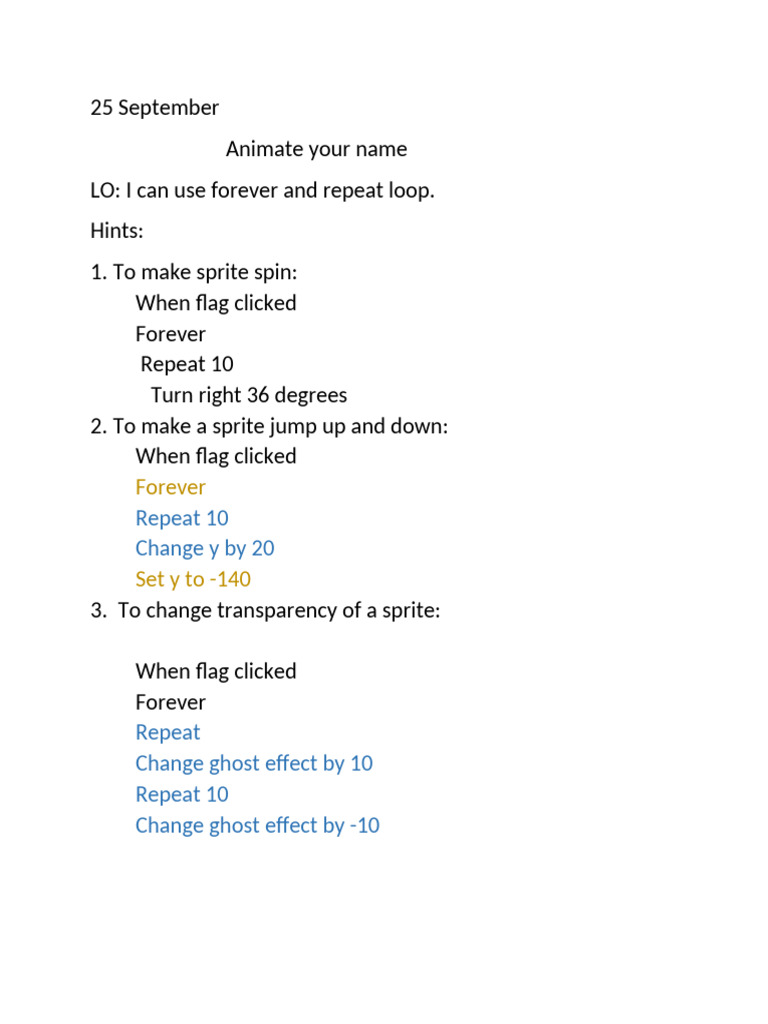 25 September

Animate your name

LO: I can use forever and repeat loop.

Hints:

1. To make sprite spin:
When flag clicked
Forever
Repeat 10
Turn right 36 degrees
2. To make a sprite jump up and down:
When flag clicked
Forever
Repeat 10
Change y by 20
Set y to -140
3. To change transparency of a sprite:

When flag clicked
Forever
Repeat
Change ghost effect by 10
Repeat 10
Change ghost effect by -10